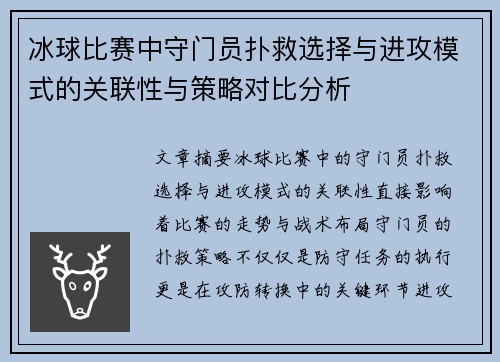 冰球比赛中守门员扑救选择与进攻模式的关联性与策略对比分析

文章摘要冰球比赛中的守门员扑救选择与进攻模式的关联性直接影响着比赛的走势与战术布局守门员的扑救策略不仅仅是防守任务的执行更是在攻防转换中的关键环节进攻